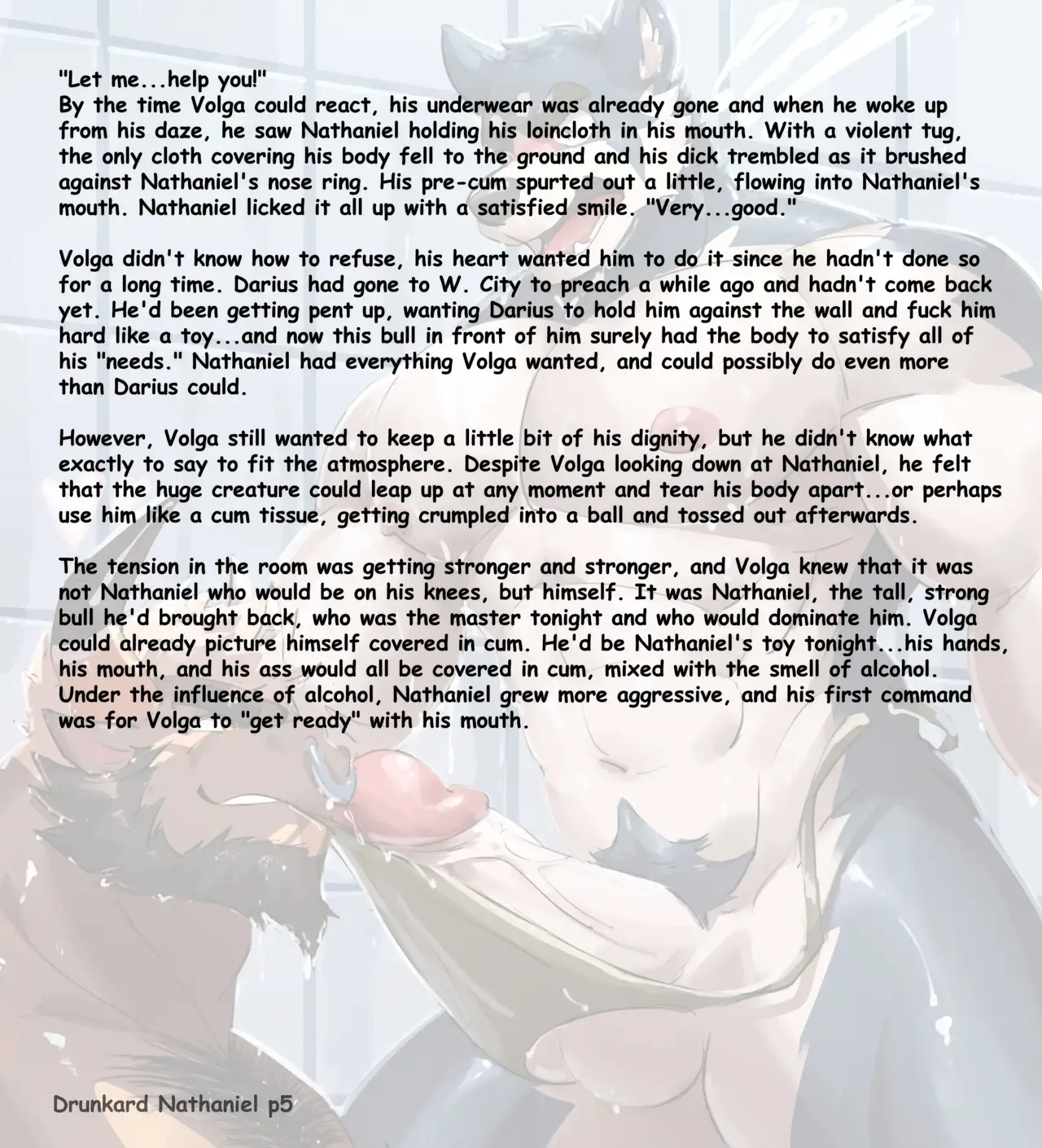 "Let me...help you!"
By the time Volga could react, his underwear was already gone and when he woke up from his daze, he saw Nathaniel holding his loincloth in his mouth. With a violent tug, the only cloth covering his body fell to the ground and his dick trembled as it brushed against Nathaniel's nose ring. His pre-cum spurted out a little, flowing into Nathaniel's mouth. Nathaniel licked it all up with a satisfied smile. "Very...good."

Volga didn't know how to refuse, his heart wanted him to do it since he hadn't done so for a long time. Darius had gone to W. City to preach a while ago and hadn't come back yet. He'd been getting pent up, wanting Darius to hold him against the wall and fuck him hard like a toy...and now this bull in front of him surely had the body to satisfy all of his "needs." Nathaniel had everything Volga wanted, and could possibly do even more than Darius could.

However, Volga still wanted to keep a little bit of his dignity, but he didn't know what exactly to say to fit the atmosphere. Despite Volga looking down at Nathaniel, he felt that the huge creature could leap up at any moment and tear his body apart...or perhaps use him like a cum tissue, getting crumpled into a ball and tossed out afterwards.

The tension in the room was getting stronger and stronger, and Volga knew that it was not Nathaniel who would be on his knees, but himself. It was Nathaniel, the tall, strong bull he'd brought back, who was the master tonight and who would dominate him. Volga could already picture himself covered in cum. He'd be Nathaniel's toy tonight...his hands, his mouth, and his ass would all be covered in cum, mixed with the smell of alcohol. Under the influence of alcohol, Nathaniel grew more aggressive, and his first command was for Volga to "get ready" with his mouth.

Drunkard Nathaniel p5